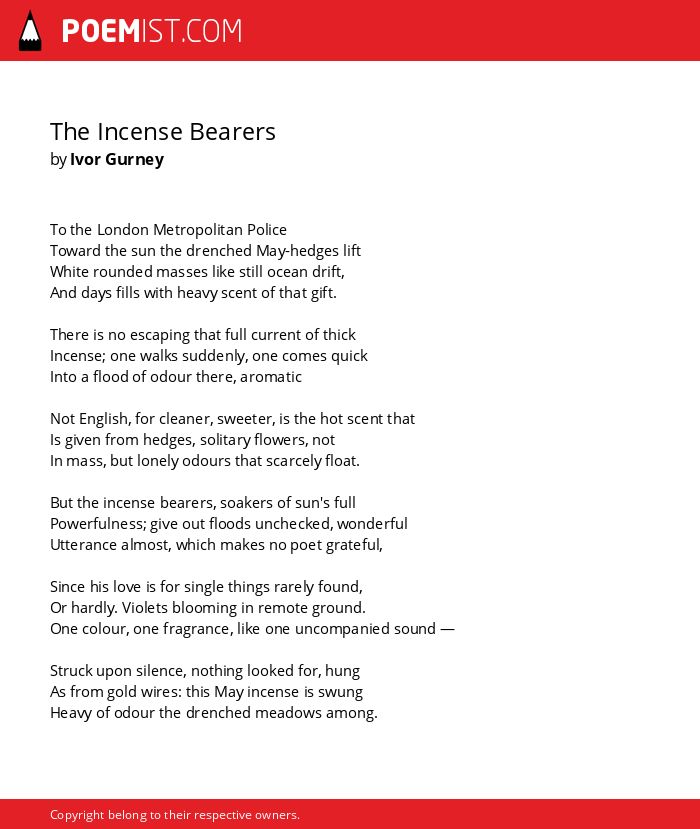 POEMIST.COM

The Incense Bearers
by Ivor Gurney

To the London Metropolitan Police
Toward the sun the drenched May-hedges lift
White rounded masses like still ocean drift,
And days fills with heavy scent of that gift.

There is no escaping that full current of thick
Incense; one walks suddenly, one comes quick
Into a flood of odour there, aromatic

Not English, for cleaner, sweeter, is the hot scent that
Is given from hedges, solitary flowers, not
In mass, but lonely odours that scarcely float.

But the incense bearers, soakers of sun's full
Powerfulness; give out floods unchecked, wonderful
Utterance almost, which makes no poet grateful,

Since his love is for single things rarely found,
Or hardly. Violets blooming in remote ground.
One colour, one fragrance, like one uncompanied sound —

Struck upon silence, nothing looked for, hung
As from gold wires: this May incense is swung
Heavy of odour the drenched meadows among.

Copyright belong to their respective owners.